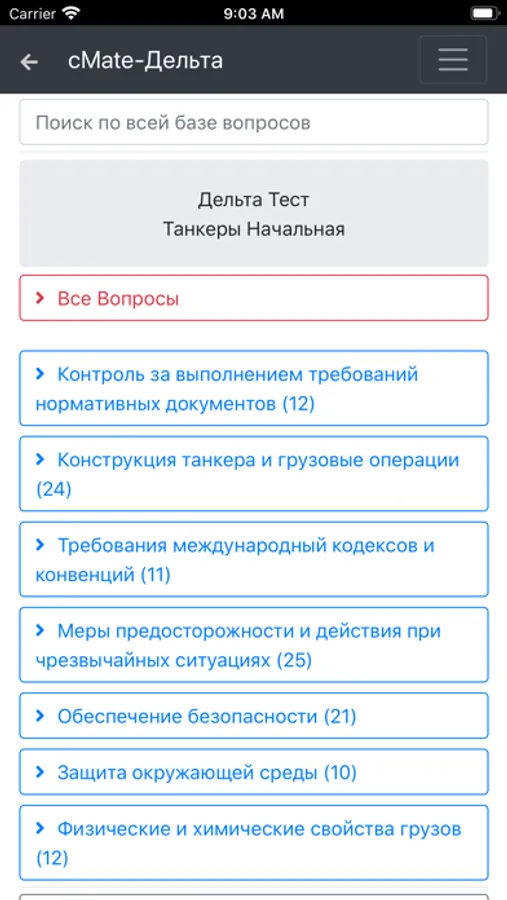 Carrier 9:03 AM

cMate-Дельта

Поиск по всей базе вопросов

Дельта Тест
Танкеры Начальная

Все Вопросы

Контроль за выполнением требований нормативных документов (12)

Конструкция танкера и грузовые операции (24)

Требования международный кодексов и конвенций (11)

Меры предосторожности и действия при чрезвычайных ситуациях (25)

Обеспечение безопасности (21)

Защита окружающей среды (10)

Физические и химические свойства грузов (12)